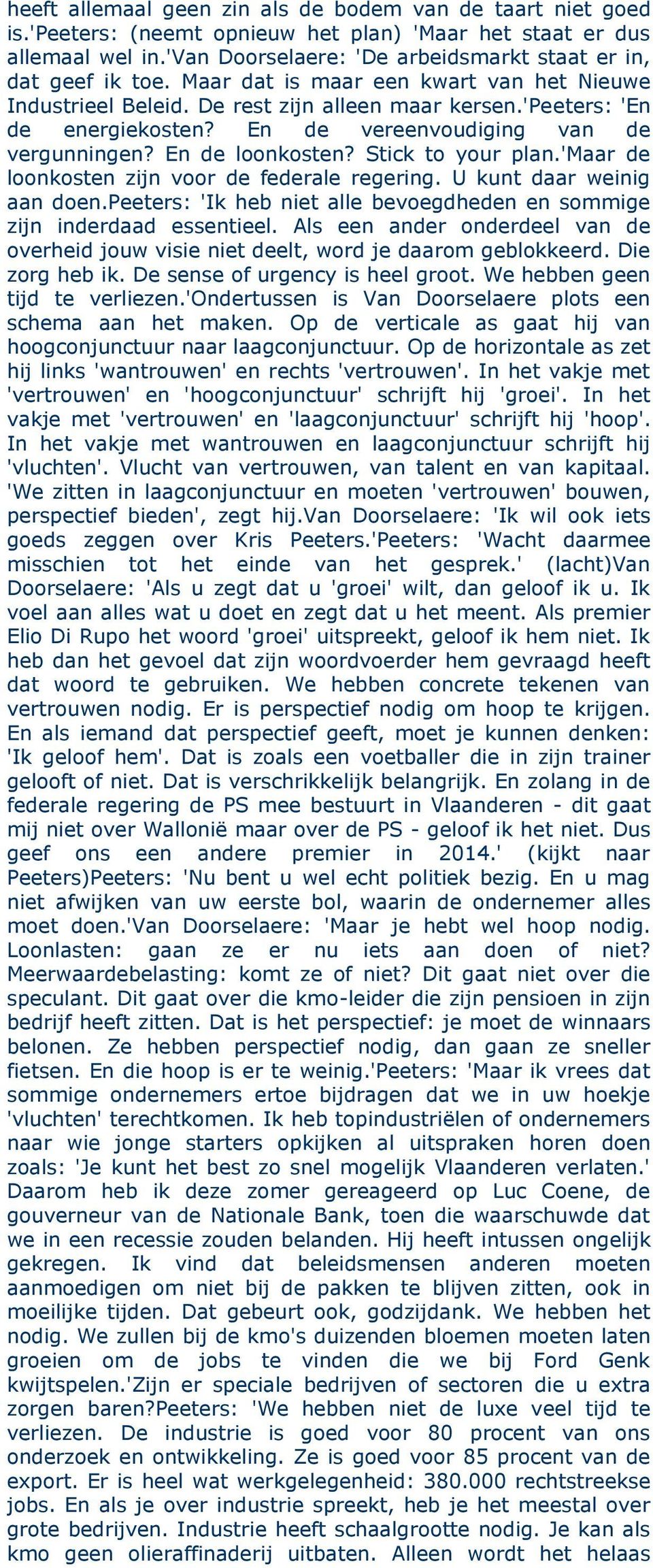 heeft allemaal geen zin als de bodem van de taart niet goed is.'Peeters: (neemt opnieuw het plan) 'Maar het staat er dus allemaal wel in.'Van Doorselaere: 'De arbeidsmarkt staat er in, dat geef ik toe. Maar dat is maar een kwart van het Nieuwe Industrieel Beleid. De rest zijn alleen maar kersen.'Peeters: 'En de energiekosten? En de vereenvoudiging van de vergunningen? En de loonkosten? Stick to your plan.'Maar de loonkosten zijn voor de federale regering. U kunt daar weinig aan doen.Peeters: 'Ik heb niet alle bevoegdheden en sommige zijn inderdaad essentieel. Als een ander onderdeel van de overheid jouw visie niet deelt, word je daarom geblokkeerd. Die zorg heb ik. De sense of urgency is heel groot. We hebben geen tijd te verliezen.'Ondertussen is Van Doorselaere plots een schema aan het maken. Op de verticale as gaat hij van hoogconjunctuur naar laagconjunctuur. Op de horizontale as zet hij links 'wantrouwen' en rechts 'vertrouwen'. In het vakje met 'vertrouwen' en 'hoogconjunctuur' schrijft hij 'groei'. In het vakje met 'vertrouwen' en 'laagconjunctuur' schrijft hij 'hoop'. In het vakje met wantrouwen en laagconjunctuur schrijft hij 'vluchten'. Vlucht van vertrouwen, van talent en van kapitaal. 'We zitten in laagconjunctuur en moeten 'vertrouwen' bouwen, perspectief bieden', zegt hij.Van Doorselaere: 'Ik wil ook iets goeds zeggen over Kris Peeters.'Peeters: 'Wacht daarmee misschien tot het einde van het gesprek.' (lacht)Van Doorselaere: 'Als u zegt dat u 'groei' wilt, dan geloof ik u. Ik voel aan alles wat u doet en zegt dat u het meent. Als premier Elio Di Rupo het woord 'groei' uitspreekt, geloof ik hem niet. Ik heb dan het gevoel dat zijn woordvoerder hem gevraagd heeft dat woord te gebruiken. We hebben concrete tekenen van vertrouwen nodig. Er is perspectief nodig om hoop te krijgen. En als iemand dat perspectief geeft, moet je kunnen denken: 'Ik geloof hem'. Dat is zoals een voetballer die in zijn trainer gelooft of niet. Dat is verschrikkelijk belangrijk. En zolang in de federale regering de PS mee bestuurt in Vlaanderen - dit gaat mij niet over Wallonië maar over de PS - geloof ik het niet. Dus geef ons een andere premier in 2014.' (kijkt naar Peeters)Peeters: 'Nu bent u wel echt politiek bezig. En u mag niet afwijken van uw eerste bol, waarin de ondernemer alles moet doen.'Van Doorselaere: 'Maar je hebt wel hoop nodig. Loonlasten: gaan ze er nu iets aan doen of niet? Meerwaardebelasting: komt ze of niet? Dit gaat niet over die speculant. Dit gaat over die kmo-leider die zijn pensioen in zijn bedrijf heeft zitten. Dat is het perspectief: je moet de winnaars belonen. Ze hebben perspectief nodig, dan gaan ze sneller fietsen. En die hoop is er te weinig.'Peeters: 'Maar ik vrees dat sommige ondernemers ertoe bijdragen dat we in uw hoekje 'vluchten' terechtkomen. Ik heb topindustriëlen of ondernemers naar wie jonge starters opkijken al uitspraken horen doen zoals: 'Je kunt het best zo snel mogelijk Vlaanderen verlaten.' Daarom heb ik deze zomer gereageerd op Luc Coene, de gouverneur van de Nationale Bank, toen die waarschuwde dat we in een recessie zouden belanden. Hij heeft intussen ongelijk gekregen. Ik vind dat beleidsmensen anderen moeten aanmoedigen om niet bij de pakken te blijven zitten, ook in moeilijke tijden. Dat gebeurt ook, godzijdank. We hebben het nodig. We zullen bij de kmo's duizenden bloemen moeten laten groeien om de jobs te vinden die we bij Ford Genk kwijtspelen.'Zijn er speciale bedrijven of sectoren die u extra zorgen baren?Peeters: 'We hebben niet de luxe veel tijd te verliezen. De industrie is goed voor 80 procent van ons onderzoek en ontwikkeling. Ze is goed voor 85 procent van de export. Er is heel wat werkgelegenheid: 380.000 rechtstreekse jobs. En als je over industrie spreekt, heb je het meestal over grote bedrijven. Industrie heeft schaalgrootte nodig. Je kan als kmo geen olieraffinaderij uitbaten. Alleen wordt het helaas